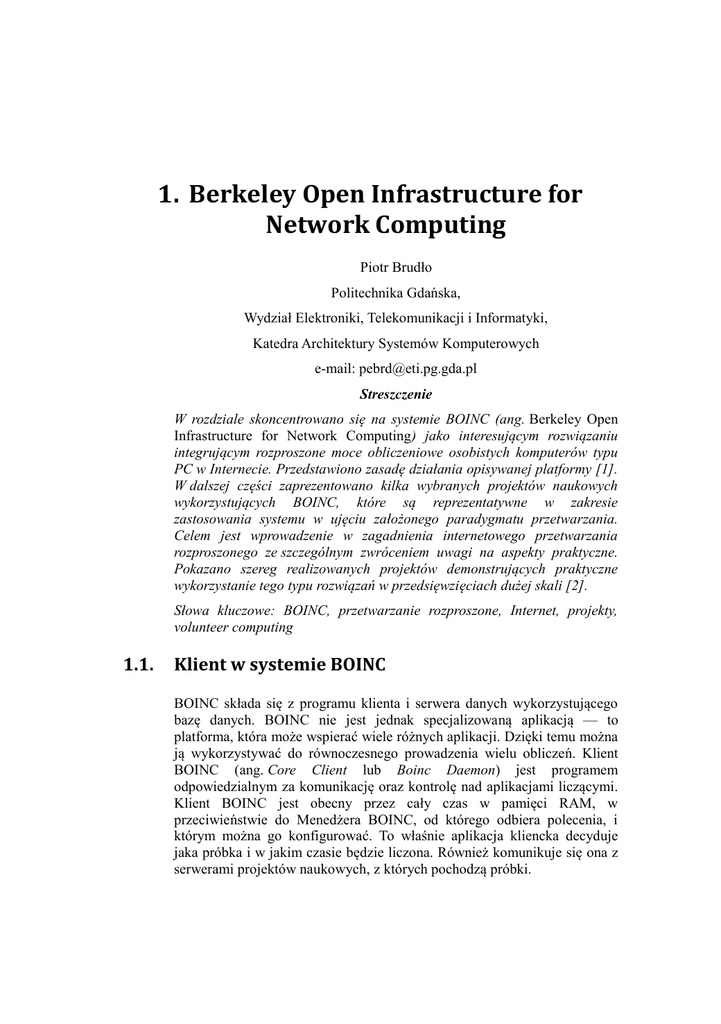 1. Berkeley Open Infrastructure for Network Computing

Piotr Brudło

Politechnika Gdańska,

Wydział Elektroniki, Telekomunikacji i Informatyki,

Katedra Architektury Systemów Komputerowych

e-mail: pebrd@eti.pg.gda.pl

Streszczenie

W rozdziale skoncentrowano się na systemie BOINC (ang. Berkeley Open Infrastructure for Network Computing) jako interesującym rozwiązaniu integrującym rozproszone moce obliczeniowe osobistych komputerów typu PC w Internecie. Przedstawiono zasadę działania opisywanej platformy [1]. W dalszej części zaprezentowano kilka wybranych projektów naukowych wykorzystujących BOINC, które są reprezentatywne w zakresie zastosowania systemu w ujęciu założonego paradygmatu przetwarzania. Celem jest wprowadzenie w zagadnienia internetowego przetwarzania rozproszonego ze szczególnym zwróceniem uwagi na aspekty praktyczne. Pokazano szereg realizowanych projektów demonstrujących praktyczne wykorzystanie tego typu rozwiązań w przedsięwzięciach dużej skali [2].

Słowa kluczowe: BOINC, przetwarzanie rozproszone, Internet, projekty, volunteer computing

1.1. Klient w systemie BOINC

BOINC składa się z programu klienta i serwera danych wykorzystującego bazę danych. BOINC nie jest jednak specjalizowaną aplikacją — to platforma, która może wspierać wiele różnych aplikacji. Dzięki temu można ją wykorzystywać do równoczesnego prowadzenia wielu obliczeń. Klient BOINC (ang. Core Client lub Boinc Daemon) jest programem odpowiedzialnym za komunikację oraz kontrolę nad aplikacjami liczącymi. Klient BOINC jest obecny przez cały czas w pamięci RAM, w przeciwieństwie do Menedżera BOINC, od którego odbiera polecenia, i którym można go konfigurować. To właśnie aplikacja kliencka decyduje jaka próbka i w jakim czasie będzie liczona. Również komunikuje się ona z serwerami projektów naukowych, z których pochodzą próbki.